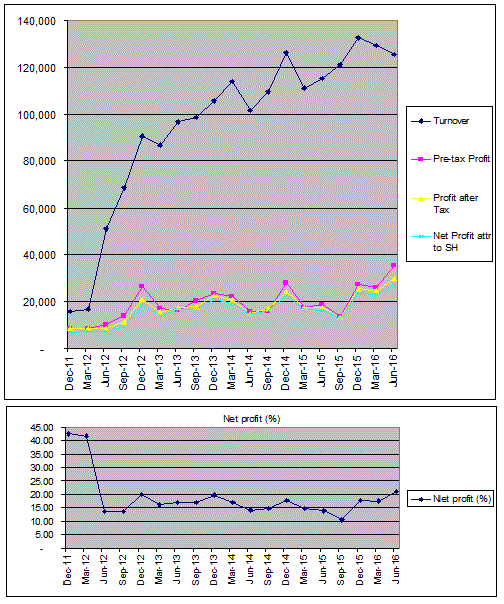 140,000
120,000
100,000
80,000
60,000
40,000
20,000
-

Dec-11 Mar-12 Jun-12 Sep-12 Dec-12 Mar-13 Jun-13 Sep-13 Dec-13 Mar-14 Jun-14 Sep-14 Dec-14 Mar-15 Jun-15 Sep-15 Dec-15 Mar-16 Jun-16

Turnover
Pre-tax Profit
Profit after Tax
Net Profit attr to SH

Net profit (%)

45.00
40.00
35.00
30.00
25.00
20.00
15.00
10.00
5.00
-

Dec-11 Mar-12 Jun-12 Sep-12 Dec-12 Mar-13 Jun-13 Sep-13 Dec-13 Mar-14 Jun-14 Sep-14 Dec-14 Mar-15 Jun-15 Sep-15 Dec-15 Mar-16 Jun-16

Net profit (%)